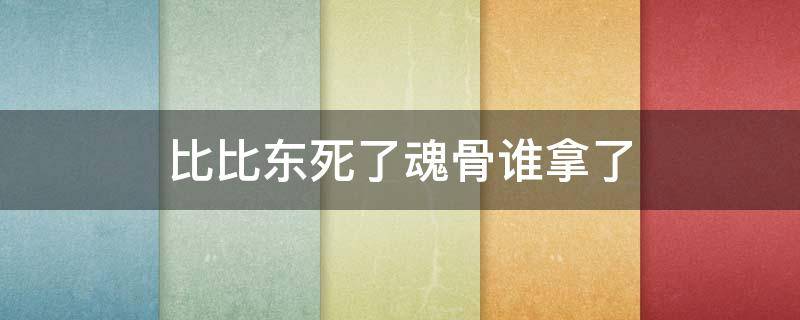 比比东死了魂骨谁拿了